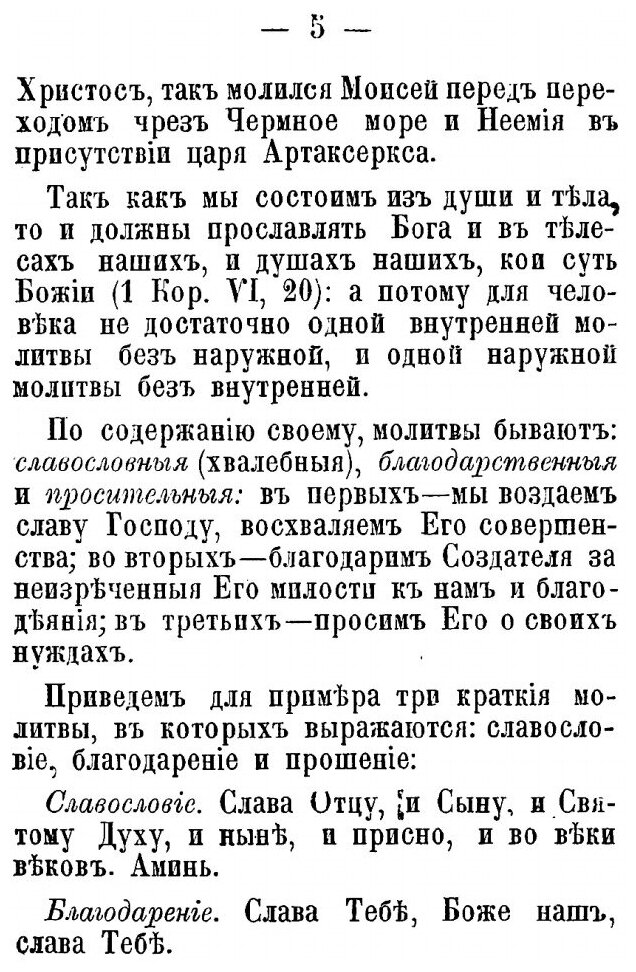 — 5 —

Христосъ, такъ молился Моисей передъ переходомъ чрезъ Чермное море и Неемія въ присутствіи царя Артаксеркса.

Такъ какъ мы состоимъ изъ души и тѣла, то и должны прославлять Бога и въ тѣлесахъ нашихъ, и душахъ нашихъ, кои суть Божіи (1 Кор. VI, 20): а потому для человѣка не достаточно одной внутренней молитвы безъ наружной, и одной наружной молитвы безъ внутренней.

По содержанію своему, молитвы бываютъ: славословныя (хвалебныя), благодарственныя и просительныя: въ первыхъ—мы воздаемъ славу Господу, восхваляемъ Его совершенства; во вторыхъ—благодаримъ Создателя за неизрѣченныя Его милости къ намъ и благодѣянія; въ третьихъ—просимъ Его о своихъ нуждахъ.

Приведемъ для примѣра три краткія молитвы, въ которыхъ выражаются: славословіе, благодареніе и прошеніе:

Славословіе. Слава Отцу, и Сыну, и Святому Духу, и нынѣ, и присно, и во вѣки вѣковъ. Аминь.

Благодареніе. Слава Тебѣ, Боже нашъ, слава Тебѣ.